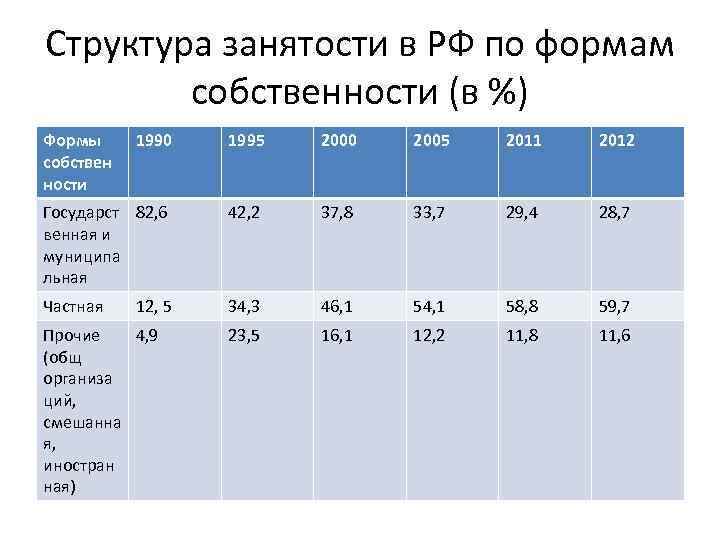 Структура занятости в РФ по формам собственности (в %)

| Формы собственности | 1990 | 1995 | 2000 | 2005 | 2011 | 2012 |
|---|---|---|---|---|---|---|
| Государственная и муниципальная | 82,6 | 42,2 | 37,8 | 33,7 | 29,4 | 28,7 |
| Частная | 12, 5 | 34,3 | 46,1 | 54,1 | 58,8 | 59,7 |
| Прочие (общ организаций, смешанная, иностранная) | 4,9 | 23,5 | 16,1 | 12,2 | 11,8 | 11,6 |